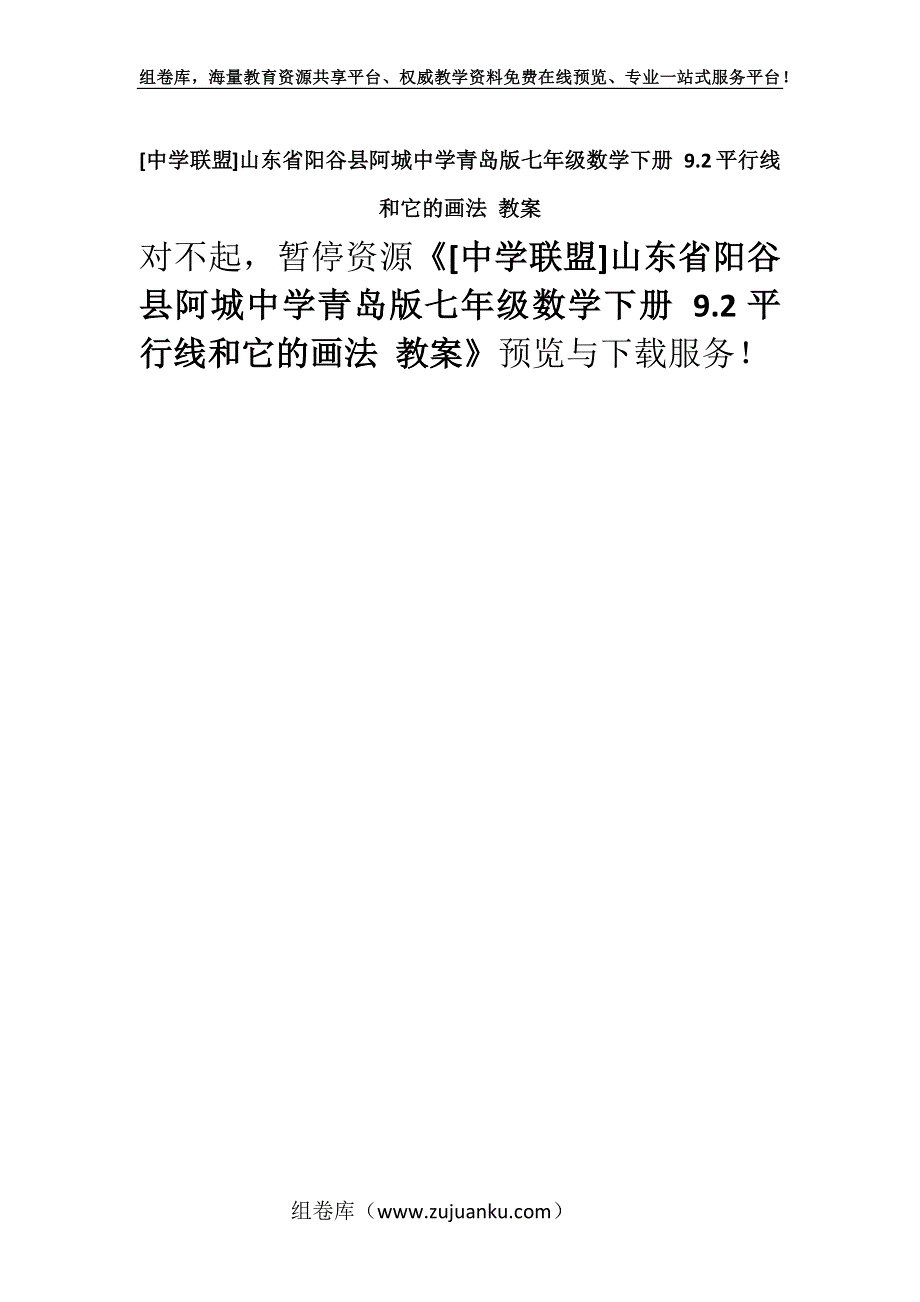 组卷库，海量教育资源共享平台、权威教学资料免费在线预览、专业一站式服务平台！

[中学联盟]山东省阳谷县阿城中学青岛版七年级数学下册 9.2 平行线和它的画法 教案

对不起，暂停资源《[中学联盟]山东省阳谷县阿城中学青岛版七年级数学下册 9.2 平行线和它的画法 教案》预览与下载服务！

组卷库（www.zujuanku.com）